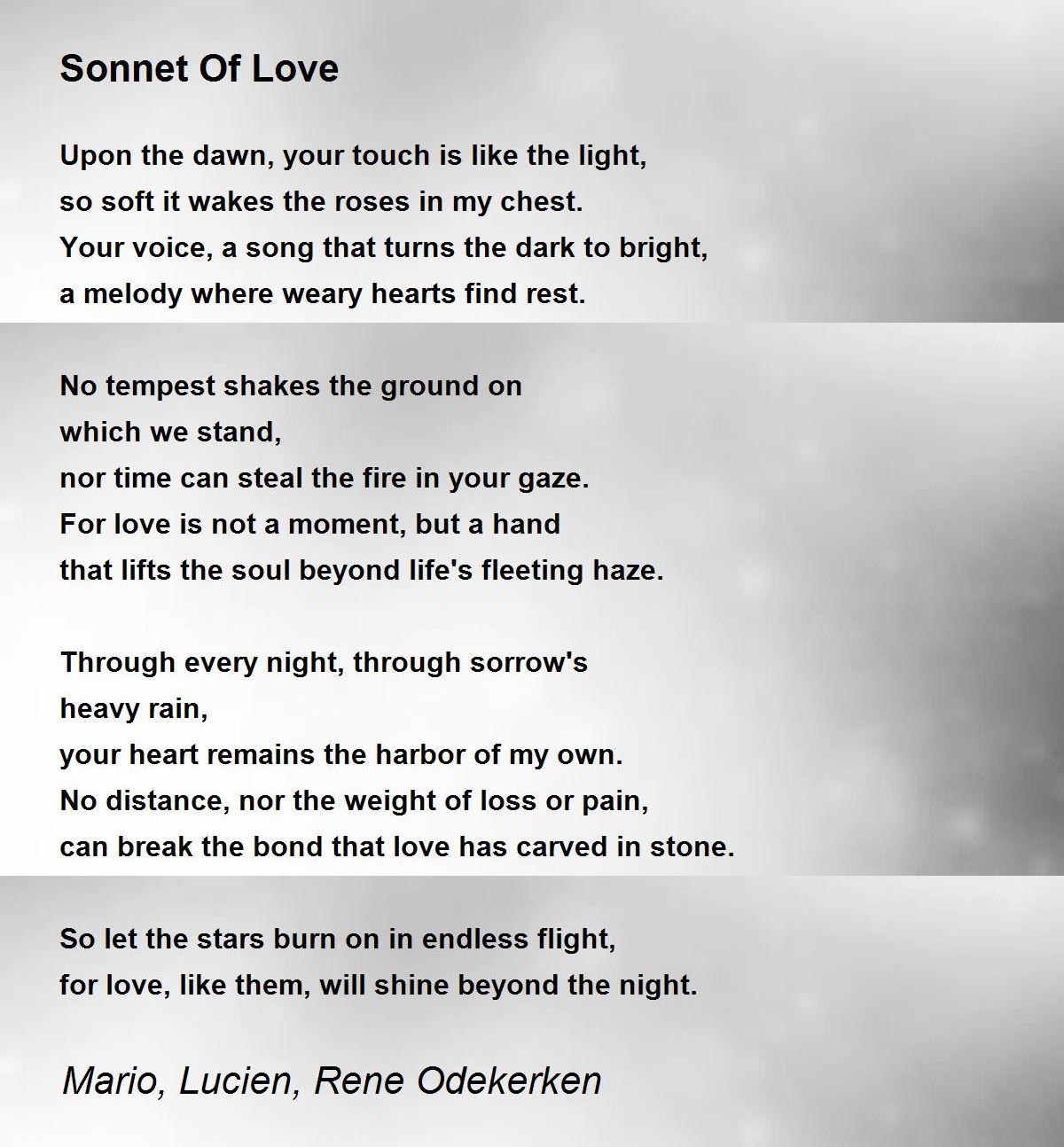 Sonnet Of Love

Upon the dawn, your touch is like the light,
so soft it wakes the roses in my chest.
Your voice, a song that turns the dark to bright,
a melody where weary hearts find rest.

No tempest shakes the ground on
which we stand,
nor time can steal the fire in your gaze.
For love is not a moment, but a hand
that lifts the soul beyond life's fleeting haze.

Through every night, through sorrow's
heavy rain,
your heart remains the harbor of my own.
No distance, nor the weight of loss or pain,
can break the bond that love has carved in stone.

So let the stars burn on in endless flight,
for love, like them, will shine beyond the night.

Mario, Lucien, Rene Odekerken